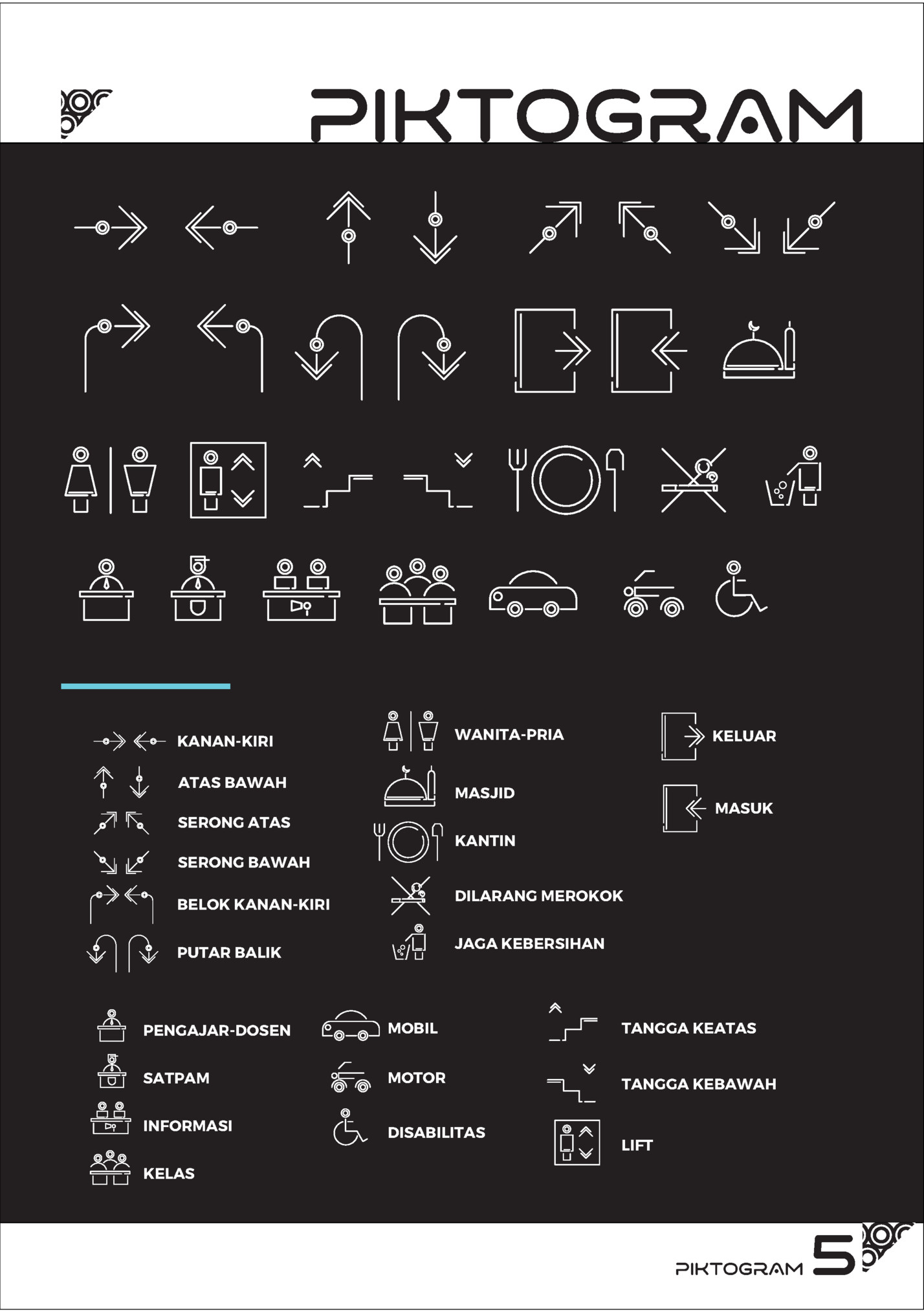 PIKTOGRAM

KANAN-KIRI
ATAS BAWAH
SERONG ATAS
SERONG BAWAH
BELOK KANAN-KIRI
PUTAR BALIK

WANITA-PRIA
MASJID
KANTIN
DILARANG MEROKOK
JAGA KEBERSIHAN

KELUAR
MASUK

PENGAJAR-DOSEN
SATPAM
INFORMASI
KELAS

MOBIL
MOTOR
DISABILITAS

TANGGA KEATAS
TANGGA KEBAWAH
LIFT

PIKTOGRAM 5